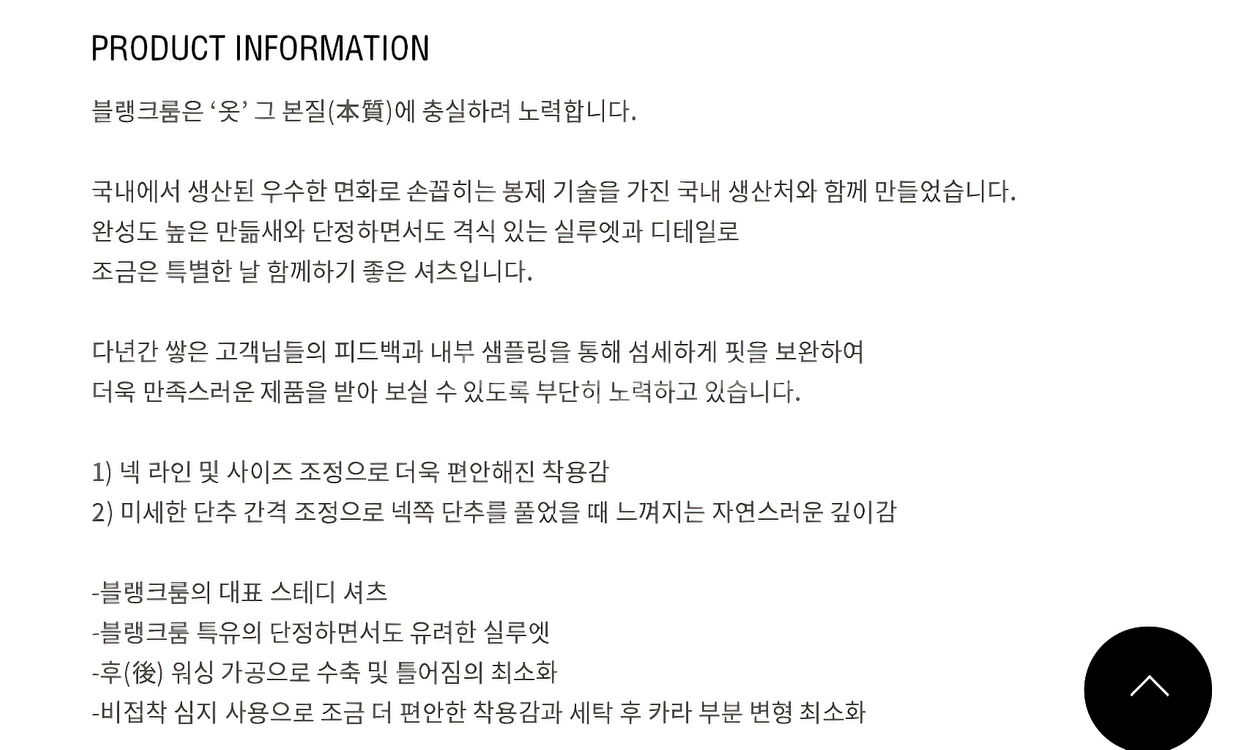 PRODUCT INFORMATION

블랭크룸은 ‘옷’ 그 본질(本質)에 충실하려 노력합니다.

국내에서 생산된 우수한 면화로 손꼽히는 봉제 기술을 가진 국내 생산처와 함께 만들었습니다.
완성도 높은 만듦새와 단정하면서도 격식 있는 실루엣과 디테일로
조금은 특별한 날 함께하기 좋은 셔츠입니다.

다년간 쌓은 고객님들의 피드백과 내부 샘플링을 통해 섬세하게 핏을 보완하여
더욱 만족스러운 제품을 받아 보실 수 있도록 부단히 노력하고 있습니다.

1) 넥 라인 및 사이즈 조정으로 더욱 편안해진 착용감
2) 미세한 단추 간격 조정으로 넥쪽 단추를 풀었을 때 느껴지는 자연스러운 깊이감

-블랭크룸의 대표 스테디 셔츠
-블랭크룸 특유의 단정하면서도 유려한 실루엣
-후(後) 워싱 가공으로 수축 및 틀어짐의 최소화
-비접착 심지 사용으로 조금 더 편안한 착용감과 세탁 후 카라 부분 변형 최소화